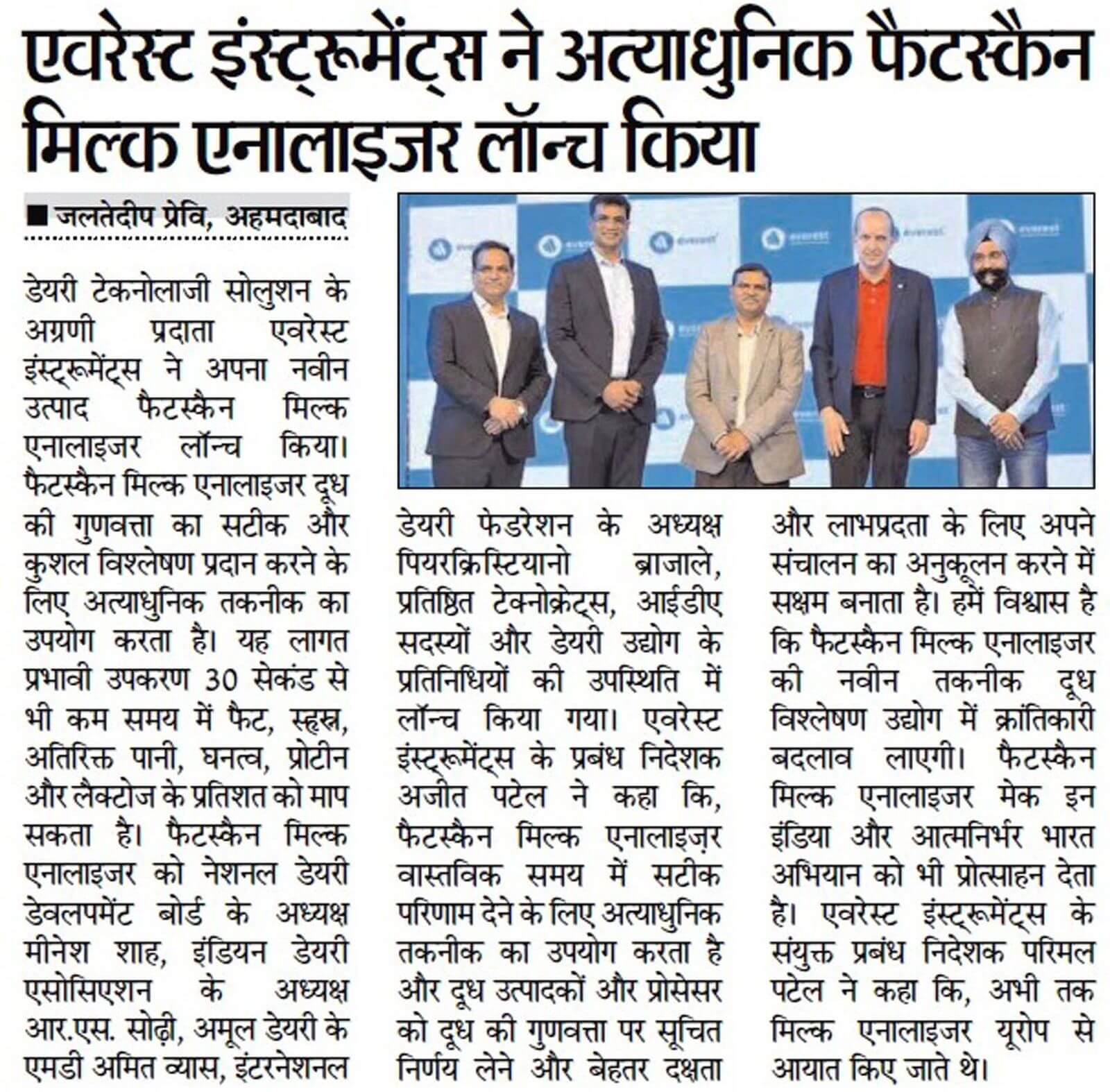 एवरेस्ट इंस्ट्रूमेंट्स ने अत्याधुनिक फैटस्कैन मिल्क एनालाइजर लॉन्च किया

■ जलतेदीप प्रेवि, अहमदाबाद

डेयरी टेकनोलाजी सोलुशन के अग्रणी प्रदाता एवरेस्ट इंस्ट्रूमेंट्स ने अपना नवीन उत्पाद फैटस्कैन मिल्क एनालाइजर लॉन्च किया। फैटस्कैन मिल्क एनालाइजर दूध की गुणवत्ता का सटीक और कुशल विश्लेषण प्रदान करने के लिए अत्याधुनिक तकनीक का उपयोग करता है। यह लागत प्रभावी उपकरण 30 सेकंड से भी कम समय में फैट, स्हस्र, अतिरिक्त पानी, घनत्व, प्रोटीन और लैक्टोज के प्रतिशत को माप सकता है। फैटस्कैन मिल्क एनालाइजर को नेशनल डेयरी डेवलपमेंट बोर्ड के अध्यक्ष मीनेश शाह, इंडियन डेयरी एसोसिएशन के अध्यक्ष आर.एस. सोढ़ी, अमूल डेयरी के एमडी अमित व्यास, इंटरनेशनल डेयरी फेडरेशन के अध्यक्ष पियरक्रिस्टियानो ब्राजाले, प्रतिष्ठित टेक्नोक्रेट्स, आईडीए सदस्यों और डेयरी उद्योग के प्रतिनिधियों की उपस्थिति में लॉन्च किया गया। एवरेस्ट इंस्ट्रूमेंट्स के प्रबंध निदेशक अजीत पटेल ने कहा कि, फैटस्कैन मिल्क एनालाइज़र वास्तविक समय में सटीक परिणाम देने के लिए अत्याधुनिक तकनीक का उपयोग करता है और दूध उत्पादकों और प्रोसेसर को दूध की गुणवत्ता पर सूचित निर्णय लेने और बेहतर दक्षता और लाभप्रदता के लिए अपने संचालन का अनुकूलन करने में सक्षम बनाता है। हमें विश्वास है कि फैटस्कैन मिल्क एनालाइजर की नवीन तकनीक दूध विश्लेषण उद्योग में क्रांतिकारी बदलाव लाएगी। फैटस्कैन मिल्क एनालाइजर मेक इन इंडिया और आत्मनिर्भर भारत अभियान को भी प्रोत्साहन देता है। एवरेस्ट इंस्ट्रूमेंट्स के संयुक्त प्रबंध निदेशक परिमल पटेल ने कहा कि, अभी तक मिल्क एनालाइजर यूरोप से आयात किए जाते थे।